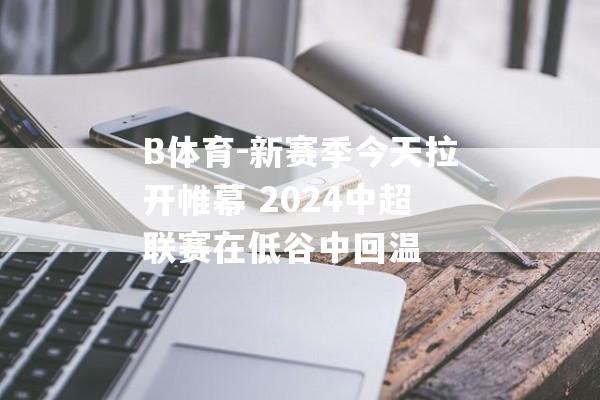 B体育-新赛季今天拉开帷幕 2024中超联赛在低谷中回温